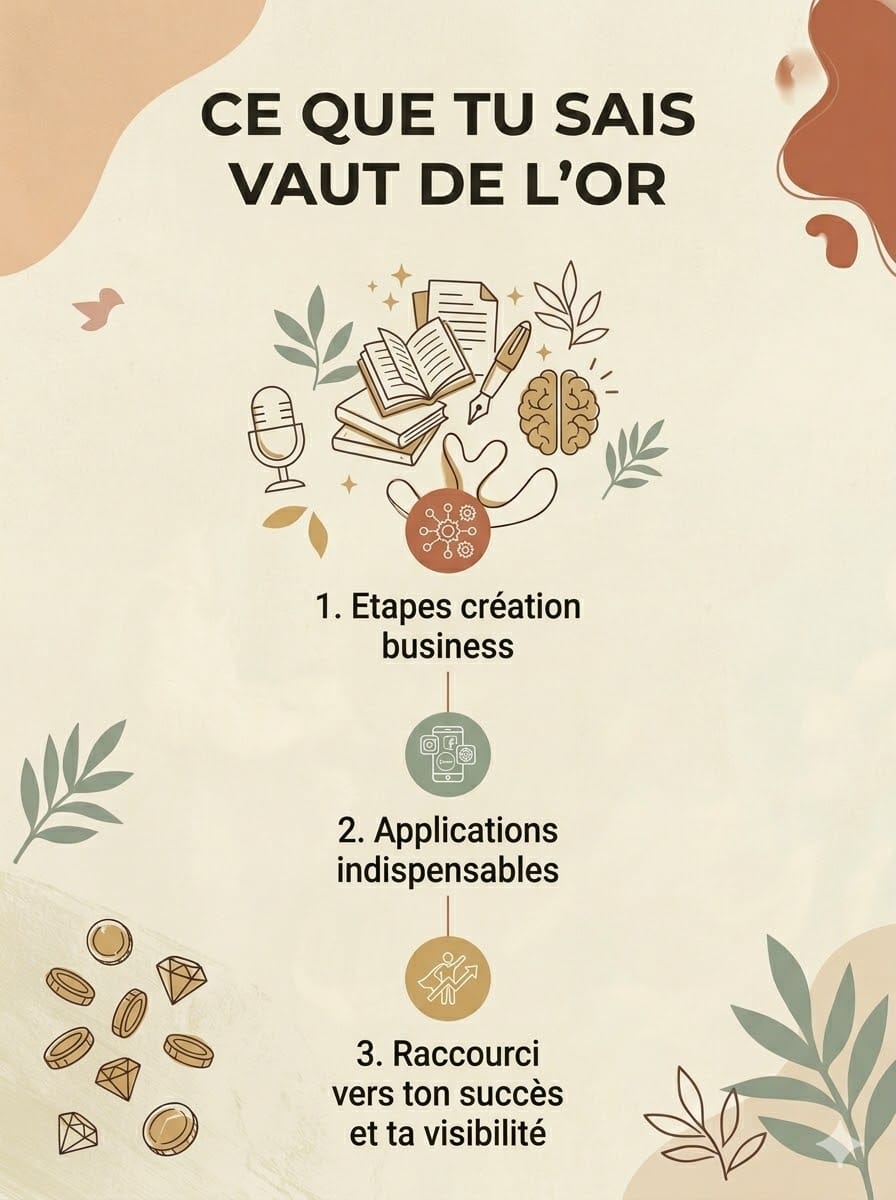 CE QUE TU SAIS VAUT DE L'OR

1. Etapes création business

2. Applications indispensables

3. Raccourci vers ton succès et ta visibilité